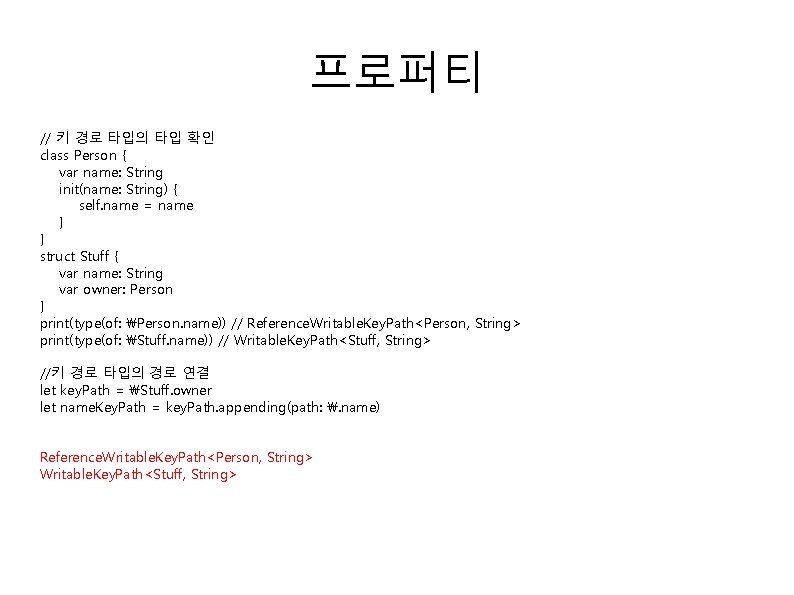 프로퍼티

// 키 경로 타입의 타입 확인
class Person {
var name: String
init(name: String) {
self.name = name
}
}
struct Stuff {
var name: String
var owner: Person
}
print(type(of: ₩Person.name)) // ReferenceWritableKeyPath<Person, String>
print(type(of: ₩Stuff.name)) // WritableKeyPath<Stuff, String>

//키 경로 타입의 경로 연결
let keyPath = ₩Stuff.owner
let nameKeyPath = keyPath.appending(path: ₩.name)

ReferenceWritableKeyPath<Person, String>
WritableKeyPath<Stuff, String>